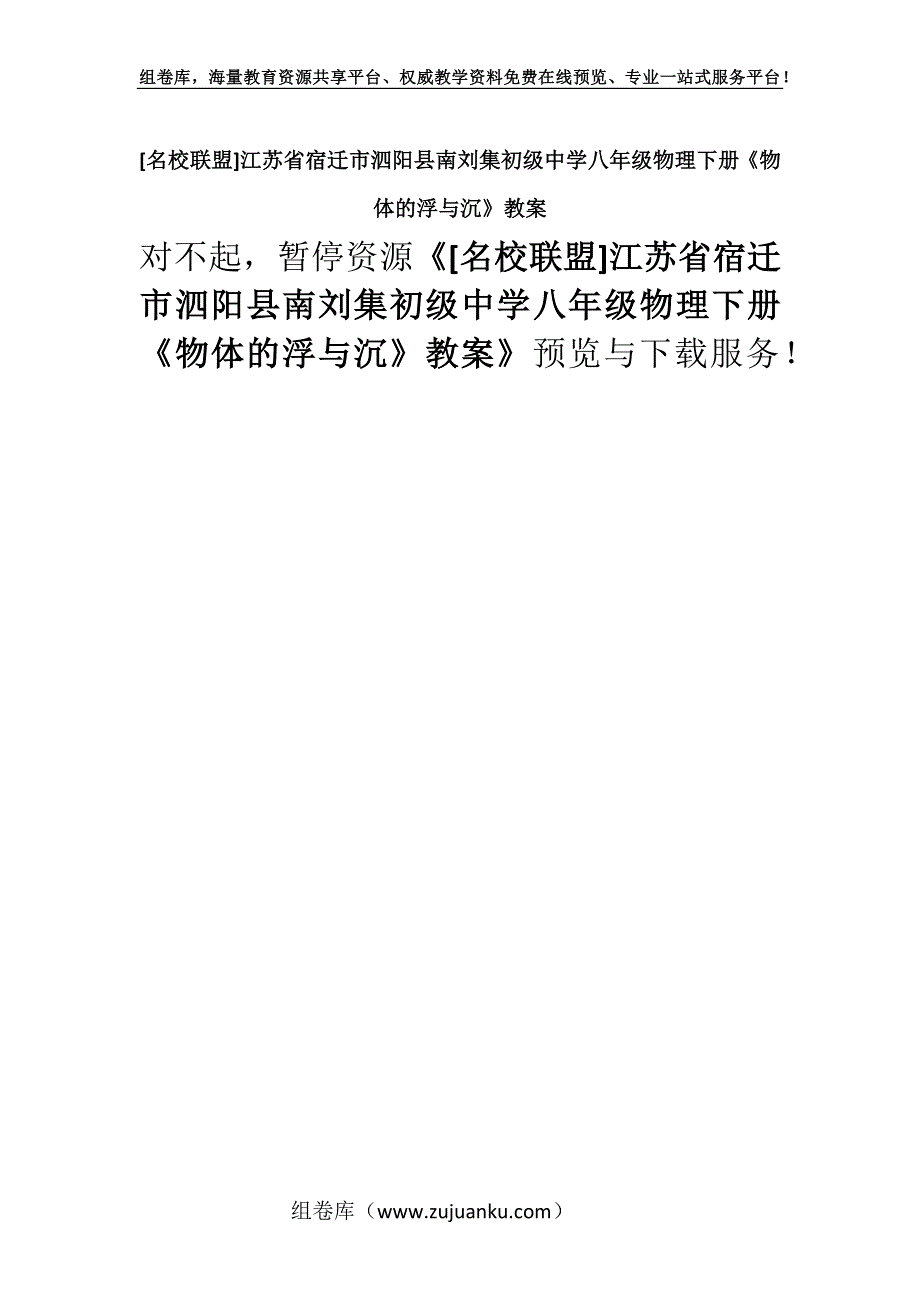 组卷库，海量教育资源共享平台、权威教学资料免费在线预览、专业一站式服务平台！

[名校联盟]江苏省宿迁市泗阳县南刘集初级中学八年级物理下册《物体的浮与沉》教案

对不起，暂停资源《[名校联盟]江苏省宿迁市泗阳县南刘集初级中学八年级物理下册《物体的浮与沉》教案》预览与下载服务！

组卷库（www.zujuanku.com）